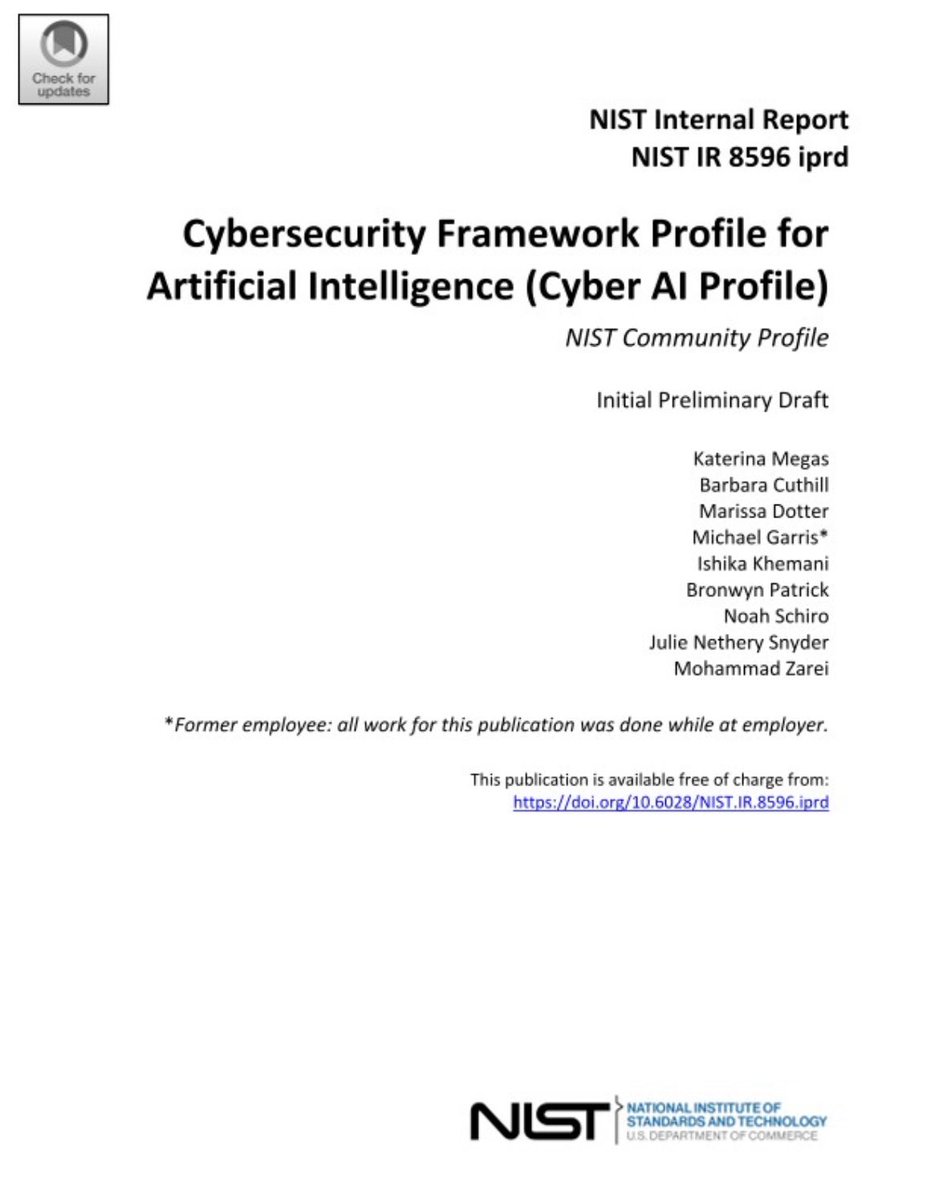 Check for updates

NIST Internal Report
NIST IR 8596 iprd

Cybersecurity Framework Profile for Artificial Intelligence (Cyber AI Profile)

NIST Community Profile

Initial Preliminary Draft

Katerina Megas
Barbara Cuthill
Marissa Dotter
Michael Garris*
Ishika Khemani
Bronwyn Patrick
Noah Schiro
Julie Nethery Snyder
Mohammad Zarei

*Former employee: all work for this publication was done while at employer.

This publication is available free of charge from:
https://doi.org/10.6028/NIST.IR.8596.iprd

NIST NATIONAL INSTITUTE OF STANDARDS AND TECHNOLOGY
U.S. DEPARTMENT OF COMMERCE